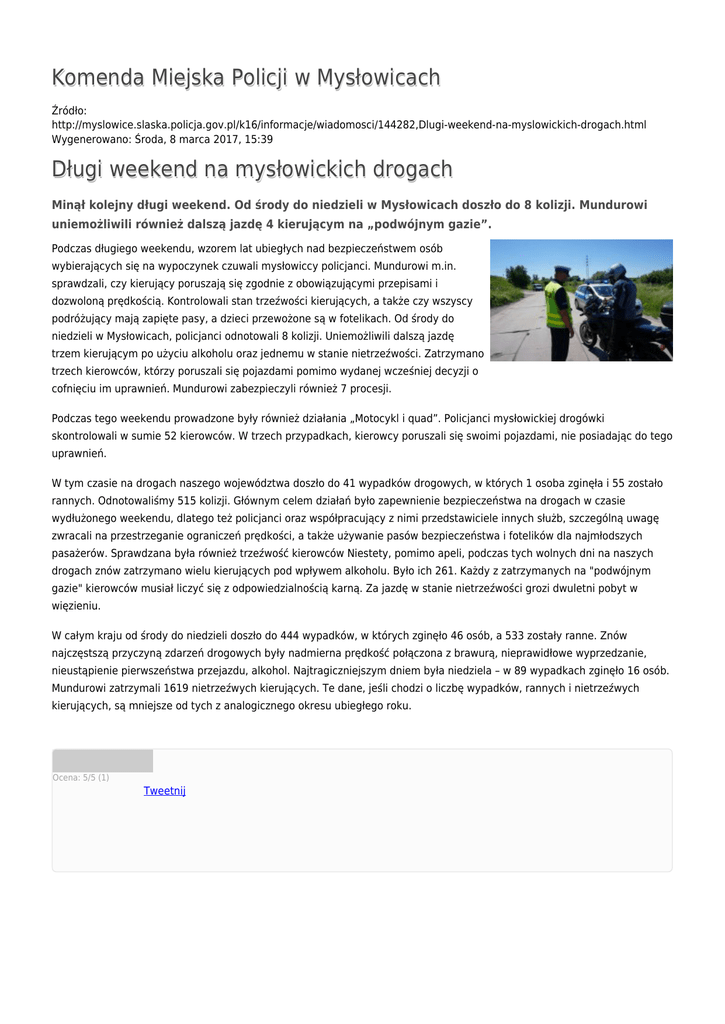 Komenda Miejska Policji w Mysłowicach

Źródło:
http://myslowice.slaska.policja.gov.pl/k16/informacje/wiadomosci/144282,Dlugi-weekend-na-myslowickich-drogach.html
Wygenerowano: Środa, 8 marca 2017, 15:39

Długi weekend na mysłowickich drogach

Minął kolejny długi weekend. Od środy do niedzieli w Mysłowicach doszło do 8 kolizji. Mundurowi uniemożliwili również dalszą jazdę 4 kierującym na „podwójnym gazie".

Podczas długiego weekendu, wzorem lat ubiegłych nad bezpieczeństwem osób wybierających się na wypoczynek czuwali mysłowiccy policjanci. Mundurowi m.in. sprawdzali, czy kierujący poruszają się zgodnie z obowiązującymi przepisami i dozwoloną prędkością. Kontrolowali stan trzeźwości kierujących, a także czy wszyscy podróżujący mają zapięte pasy, a dzieci przewożone są w fotelikach. Od środy do niedzieli w Mysłowicach, policjanci odnotowali 8 kolizji. Uniemożliwili dalszą jazdę trzem kierującym po użyciu alkoholu oraz jednemu w stanie nietrzeźwości. Zatrzymano trzech kierowców, którzy poruszali się pojazdami pomimo wydanej wcześniej decyzji o cofnięciu im uprawnień. Mundurowi zabezpieczyli również 7 procesji.

Podczas tego weekendu prowadzone były również działania „Motocykl i quad". Policjanci mysłowickiej drogówki skontrolowali w sumie 52 kierowców. W trzech przypadkach, kierowcy poruszali się swoimi pojazdami, nie posiadając do tego uprawnień.

W tym czasie na drogach naszego województwa doszło do 41 wypadków drogowych, w których 1 osoba zginęła i 55 zostało rannych. Odnotowaliśmy 515 kolizji. Głównym celem działań było zapewnienie bezpieczeństwa na drogach w czasie wydłużonego weekendu, dlatego też policjanci oraz współpracujący z nimi przedstawiciele innych służb, szczególną uwagę zwracali na przestrzeganie ograniczeń prędkości, a także używanie pasów bezpieczeństwa i fotelików dla najmłodszych pasażerów. Sprawdzana była również trzeźwość kierowców Niestety, pomimo apeli, podczas tych wolnych dni na naszych drogach znów zatrzymano wielu kierujących pod wpływem alkoholu. Było ich 261. Każdy z zatrzymanych na "podwójnym gazie" kierowców musiał liczyć się z odpowiedzialnością karną. Za jazdę w stanie nietrzeźwości grozi dwuletni pobyt w więzieniu.

W całym kraju od środy do niedzieli doszło do 444 wypadków, w których zginęło 46 osób, a 533 zostały ranne. Znów najczęstszą przyczyną zdarzeń drogowych były nadmierna prędkość połączona z brawurą, nieprawidłowe wyprzedzanie, nieustąpienie pierwszeństwa przejazdu, alkohol. Najtragiczniejszym dniem była niedziela – w 89 wypadkach zginęło 16 osób. Mundurowi zatrzymali 1619 nietrzeźwych kierujących. Te dane, jeśli chodzi o liczbę wypadków, rannych i nietrzeźwych kierujących, są mniejsze od tych z analogicznego okresu ubiegłego roku.

Ocena: 5/5 (1)
Tweetnij